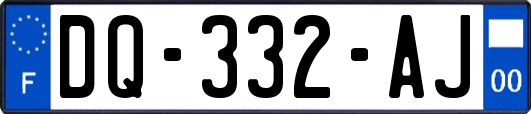 F

DQ-332-AJ

00